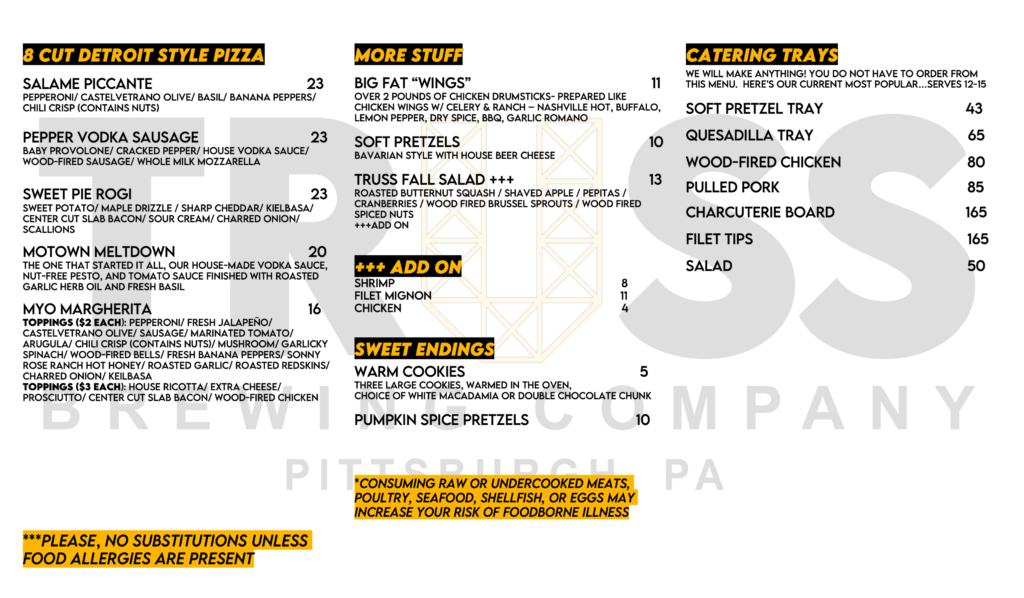 8 CUT DETROIT STYLE PIZZA

SALAME PICCANTE 23
PEPPERONI/ CASTELVETRANO OLIVE/ BASIL/ BANANA PEPPERS/ CHILI CRISP (CONTAINS NUTS)

PEPPER VODKA SAUSAGE 23
BABY PROVOLONE/ CRACKED PEPPER/ HOUSE VODKA SAUCE/ WOOD-FIRED SAUSAGE/ WHOLE MILK MOZZARELLA

SWEET PIE ROGI 23
SWEET POTATO/ MAPLE DRIZZLE / SHARP CHEDDAR/ KIELBASA/ CENTER CUT SLAB BACON/ SOUR CREAM/ CHARRED ONION/ SCALLIONS

MOTOWN MELTDOWN 20
THE ONE THAT STARTED IT ALL, OUR HOUSE-MADE VODKA SAUCE, NUT-FREE PESTO, AND TOMATO SAUCE FINISHED WITH ROASTED GARLIC HERB OIL AND FRESH BASIL

MYO MARGHERITA 16
TOPPINGS ($2 EACH): PEPPERONI/ FRESH JALAPEÑO/ CASTELVETRANO OLIVE/ SAUSAGE/ MARINATED TOMATO/ ARUGULA/ CHILI CRISP (CONTAINS NUTS)/ MUSHROOM/ GARLICKY SPINACH/ WOOD-FIRED BELLS/ FRESH BANANA PEPPERS/ SONNY ROSE RANCH HOT HONEY/ ROASTED GARLIC/ ROASTED REDSKINS/ CHARRED ONION/ KEILBASA
TOPPINGS ($3 EACH): HOUSE RICOTTA/ EXTRA CHEESE/ PROSCIUTTO/ CENTER CUT SLAB BACON/ WOOD-FIRED CHICKEN

***PLEASE, NO SUBSTITUTIONS UNLESS FOOD ALLERGIES ARE PRESENT

MORE STUFF

BIG FAT "WINGS" 11
OVER 2 POUNDS OF CHICKEN DRUMSTICKS- PREPARED LIKE CHICKEN WINGS W/ CELERY & RANCH – NASHVILLE HOT, BUFFALO, LEMON PEPPER, DRY SPICE, BBQ, GARLIC ROMANO

SOFT PRETZELS 10
BAVARIAN STYLE WITH HOUSE BEER CHEESE

TRUSS FALL SALAD +++ 13
ROASTED BUTTERNUT SQUASH / SHAVED APPLE / PEPITAS / CRANBERRIES / WOOD FIRED BRUSSEL SPROUTS / WOOD FIRED SPICED NUTS
+++ADD ON

+++ ADD ON
SHRIMP 8
FILET MIGNON 11
CHICKEN 4

SWEET ENDINGS

WARM COOKIES 5
THREE LARGE COOKIES, WARMED IN THE OVEN, CHOICE OF WHITE MACADAMIA OR DOUBLE CHOCOLATE CHUNK

PUMPKIN SPICE PRETZELS 10

*CONSUMING RAW OR UNDERCOOKED MEATS, POULTRY, SEAFOOD, SHELLFISH, OR EGGS MAY INCREASE YOUR RISK OF FOODBORNE ILLNESS

CATERING TRAYS
WE WILL MAKE ANYTHING! YOU DO NOT HAVE TO ORDER FROM THIS MENU. HERE'S OUR CURRENT MOST POPULAR...SERVES 12-15

SOFT PRETZEL TRAY 43
QUESADILLA TRAY 65
WOOD-FIRED CHICKEN 80
PULLED PORK 85
CHARCUTERIE BOARD 165
FILET TIPS 165
SALAD 50

TRUSS
BREWING COMPANY
PITTSBURGH, PA